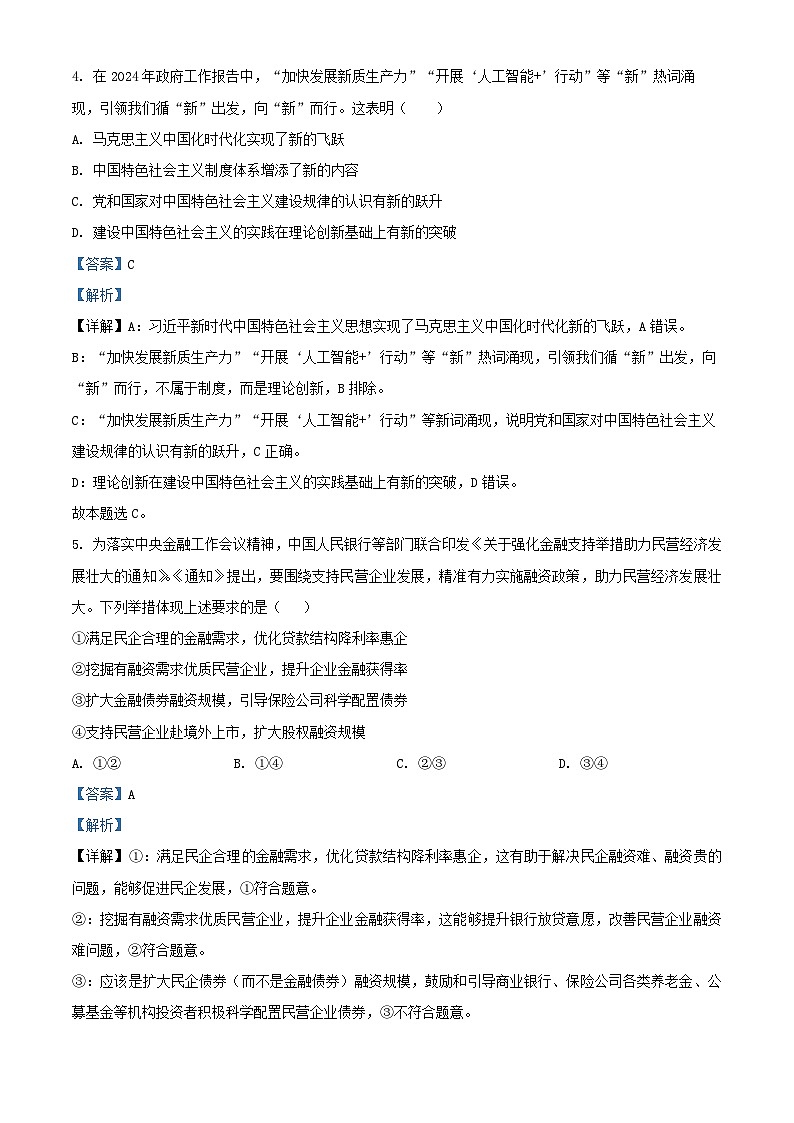 4.在2024年政府工作报告中，“加快发展新质生产力”“开展‘人工智能+’行动”等“新”热词涌现，引领我们循“新”出发，向“新”而行。这表明（　　）

A.马克思主义中国化时代化实现了新的飞跃

B.中国特色社会主义制度体系增添了新的内容

C.党和国家对中国特色社会主义建设规律的认识有新的跃升

D.建设中国特色社会主义的实践在理论创新基础上有新的突破

【答案】C

【解析】

【详解】A：习近平新时代中国特色社会主义思想实现了马克思主义中国化时代化新的飞跃，A错误。

B：“加快发展新质生产力”“开展‘人工智能+’行动”等“新”热词涌现，引领我们循“新”出发，向“新”而行，不属于制度，而是理论创新，B排除。

C：“加快发展新质生产力”“开展‘人工智能+’行动”等新词涌现，说明党和国家对中国特色社会主义建设规律的认识有新的跃升，C正确。

D：理论创新在建设中国特色社会主义的实践基础上有新的突破，D错误。

故本题选C。

5.为落实中央金融工作会议精神，中国人民银行等部门联合印发《关于强化金融支持举措助力民营经济发展壮大的通知》。《通知》提出，要围绕支持民营企业发展，精准有力实施融资政策，助力民营经济发展壮大。下列举措体现上述要求的是（　　）

①满足民企合理的金融需求，优化贷款结构降利率惠企

②挖掘有融资需求优质民营企业，提升企业金融获得率

③扩大金融债券融资规模，引导保险公司科学配置债券

④支持民营企业赴境外上市，扩大股权融资规模

A.①②　B.①④　C.②③　D.③④

【答案】A

【解析】

【详解】①：满足民企合理的金融需求，优化贷款结构降利率惠企，这有助于解决民企融资难、融资贵的问题，能够促进民企发展，①符合题意。

②：挖掘有融资需求优质民营企业，提升企业金融获得率，这能够提升银行放贷意愿，改善民营企业融资难问题，②符合题意。

③：应该是扩大民企债券（而不是金融债券）融资规模，鼓励和引导商业银行、保险公司各类养老金、公募基金等机构投资者积极科学配置民营企业债券，③不符合题意。